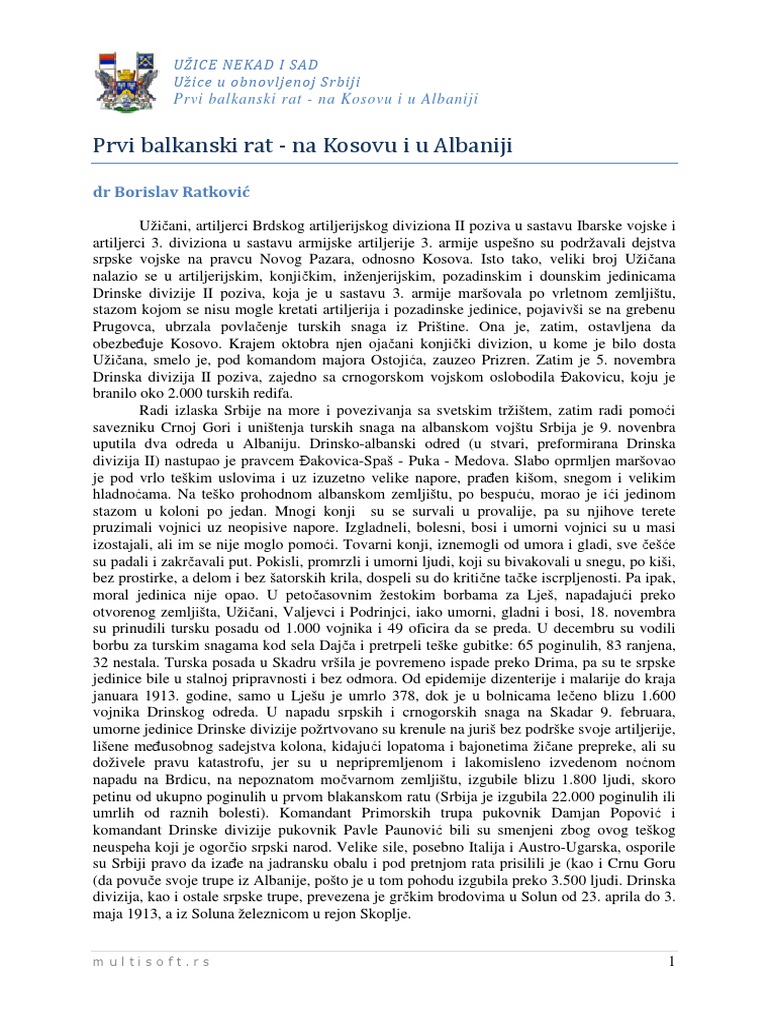 UŽICE NEKAD I SAD
Užice u obnovljenoj Srbiji
Prvi balkanski rat - na Kosovu i u Albaniji

Prvi balkanski rat - na Kosovu i u Albaniji

dr Borislav Ratković

Užičani, artiljerci Brdskog artiljerijskog diviziona II poziva u sastavu Ibarske vojske i artiljerci 3. diviziona u sastavu armijske artiljerije 3. armije uspešno su podržavali dejstva srpske vojske na pravcu Novog Pazara, odnosno Kosova. Isto tako, veliki broj Užičana nalazio se u artiljerijskim, konjičkim, inženjerijskim, pozadinskim i dounskim jedinicama Drinske divizije II poziva, koja je u sastavu 3. armije maršovala po vrletnom zemljištu, stazom kojom se nisu mogle kretati artiljerija i pozadinske jedinice, pojavivši se na grebenu Prugovca, ubrzala povlačenje turskih snaga iz Prištine. Ona je, zatim, ostavljena da obezbeđuje Kosovo. Krajem oktobra njen ojačani konjički divizion, u kome je bilo dosta Užičana, smelo je, pod komandom majora Ostojića, zauzeo Prizren. Zatim je 5. novembra Drinska divizija II poziva, zajedno sa crnogorskom vojskom oslobodila Đakovicu, koju je branilo oko 2.000 turskih redifa.

Radi izlaska Srbije na more i povezivanja sa svetskim tržištem, zatim radi pomoći savezniku Crnoj Gori i uništenja turskih snaga na albanskom vojštu Srbija je 9. novembra uputila dva odreda u Albaniju. Drinsko-albanski odred (u stvari, preformirana Drinska divizija II) nastupao je pravcem Đakovica-Spaš - Puka - Medova. Slabo oprmljen maršovao je pod vrlo teškim uslovima i uz izuzetno velike napore, praćen kišom, snegom i velikim hladnoćama. Na teško prohodnom albanskom zemljištu, po bespuću, morao je ići jedinom stazom u koloni po jedan. Mnogi konji su se survali u provalije, pa su njihove terete pruzimali vojnici uz neopisive napore. Izgladneli, bolesni, bosi i umorni vojnici su u masi izostajali, ali im se nije moglo pomoći. Tovarni konji, iznemogli od umora i gladi, sve češće su padali i zakrčavali put. Pokisli, promrzli i umorni ljudi, koji su bivakovali u snegu, po kiši, bez prostirke, a delom i bez šatorskih krila, dospeli su do kritične tačke iscrpljenosti. Pa ipak, moral jedinica nije opao. U petočasovnim žestokim borbama za Lješ, napadajući preko otvorenog zemljišta, Užičani, Valjevci i Podrinjci, iako umorni, gladni i bosi, 18. novembra su prinudili tursku posadu od 1.000 vojnika i 49 oficira da se preda. U decembru su vodili borbu za turskim snagama kod sela Dajča i pretrpeli teške gubitke: 65 poginulih, 83 ranjena, 32 nestala. Turska posada u Skadru vršila je povremeno ispade preko Drima, pa su te srpske jedinice bile u stalnoj pripravnosti i bez odmora. Od epidemije dizenterije i malarije do kraja januara 1913. godine, samo u Lješu je umrlo 378, dok je u bolnicama lečeno blizu 1.600 vojnika Drinskog odreda. U napadu srpskih i crnogorskih snaga na Skadar 9. februara, umorne jedinice Drinske divizije požrtvovano su krenule na juriš bez podrške svoje artiljerije, lišene međusobnog sadejstva kolona, kidajući lopatoma i bajonetima žičane prepreke, ali su doživele pravu katastrofu, jer su u nepripremljenom i lakomisleno izvedenom noćnom napadu na Brdicu, na nepoznatom močvarnom zemljištu, izgubile blizu 1.800 ljudi, skoro petinu od ukupno poginulih u prvom blakanskom ratu (Srbija je izgubila 22.000 poginulih ili umrlih od raznih bolesti). Komandant Primorskih trupa pukovnik Damjan Popović i komandant Drinske divizije pukovnik Pavle Paunović bili su smenjeni zbog ovog teškog neuspeha koji je ogorčio srpski narod. Velike sile, posebno Italija i Austro-Ugarska, osporile su Srbiji pravo da izađe na jadransku obalu i pod pretnjom rata prisilili je (kao i Crnu Goru (da povuče svoje trupe iz Albanije, pošto je u tom pohodu izgubila preko 3.500 ljudi. Drinska divizija, kao i ostale srpske trupe, prevezena je grčkim brodovima u Solun od 23. aprila do 3. maja 1913, a iz Soluna železnicom u rejon Skoplje.

multisoft.rs

1